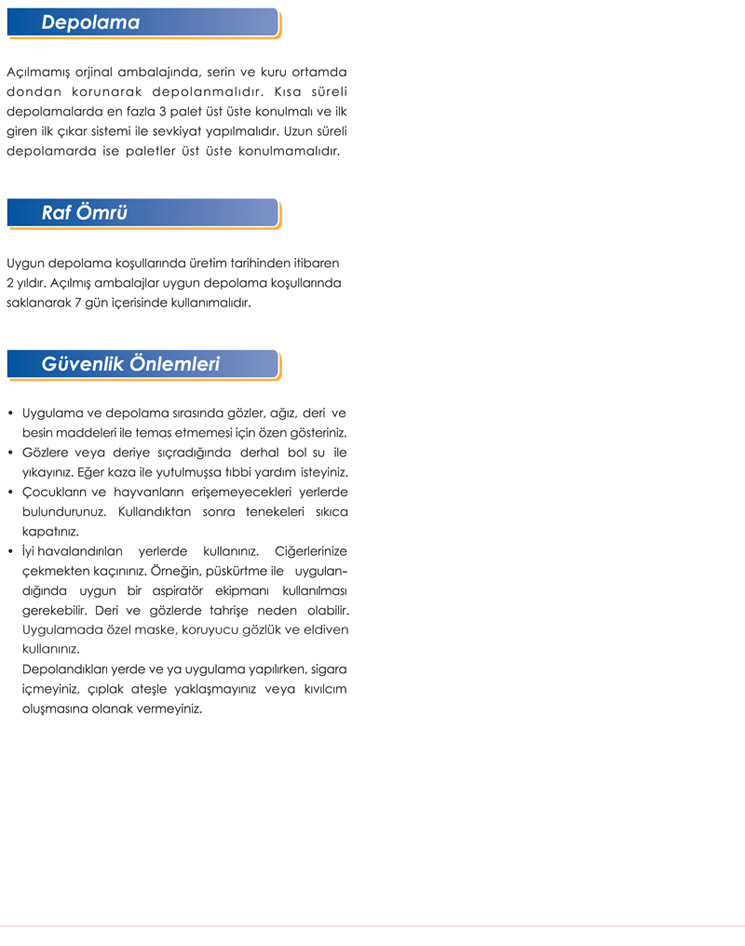 Depolama

Açılmamış orjinal ambalajında, serin ve kuru ortamda dondan korunarak depolanmalıdır. Kısa süreli depolamalarda en fazla 3 palet üst üste konulmalı ve ilk giren ilk çıkar sistemi ile sevkiyat yapılmalıdır. Uzun süreli depolamarda ise paletler üst üste konulmamalıdır.

Raf Ömrü

Uygun depolama koşullarında üretim tarihinden itibaren 2 yıldır. Açılmış ambalajlar uygun depolama koşullarında saklanarak 7 gün içerisinde kullanımalıdır.

Güvenlik Önlemleri

• Uygulama ve depolama sırasında gözler, ağız, deri ve besin maddeleri ile temas etmemesi için özen gösteriniz.
• Gözlere veya deriye sıçradığında derhal bol su ile yıkayınız. Eğer kaza ile yutulmuşsa tıbbi yardım isteyiniz.
• Çocukların ve hayvanların erişemeyecekleri yerlerde bulundurunuz. Kullandıktan sonra tenekeleri sıkıca kapatınız.
• İyi havalandırılan yerlerde kullanınız. Ciğerlerinize çekmekten kaçınınız. Örneğin, püskürtme ile uygulandığında uygun bir aspiratör ekipmanı kullanılması gerekebilir. Deri ve gözlerde tahrişe neden olabilir. Uygulamada özel maske, koruyucu gözlük ve eldiven kullanınız.
Depolandıkları yerde ve ya uygulama yapılırken, sigara içmeyiniz, çıplak ateşle yaklaşmayınız veya kıvılcım oluşmasına olanak vermeyiniz.